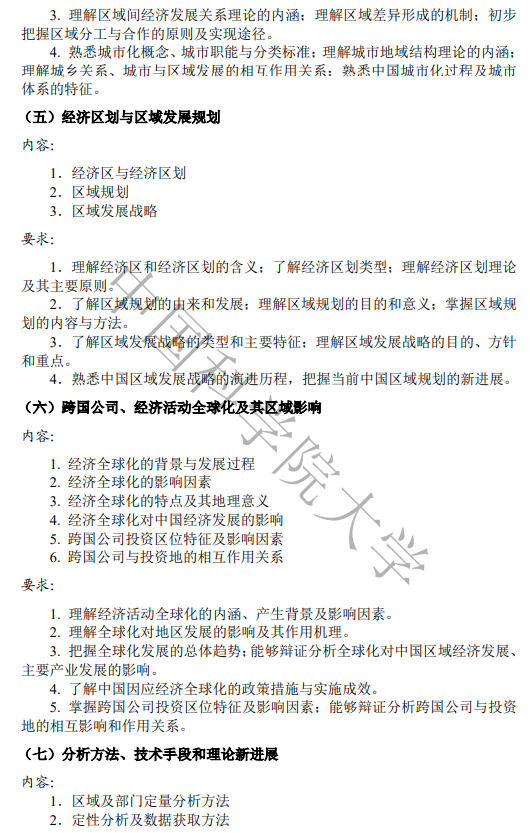 3. 理解区域间经济发展关系理论的内涵；理解区域差异形成的机制；初步把握区域分工与合作的原则及实现途径。

4. 熟悉城市化概念、城市职能与分类标准；理解城市地域结构理论的内涵；理解城乡关系、城市与区域发展的相互作用关系；熟悉中国城市化过程及城市体系的特征。

（五）经济区划与区域发展规划

内容：

1. 经济区与经济区划
2. 区域规划
3. 区域发展战略

要求：

1. 理解经济区和经济区划的含义；了解经济区划类型；理解经济区划理论及其主要原则。

2. 了解区域规划的由来和发展；理解区域规划的目的和意义；掌握区域规划的内容与方法。

3. 了解区域发展战略的类型和主要特征；理解区域发展战略的目的、方针和重点。

4. 熟悉中国区域发展战略的演进历程，把握当前中国区域规划的新进展。

（六）跨国公司、经济活动全球化及其区域影响

内容：

1. 经济全球化的背景与发展过程
2. 经济全球化的影响因素
3. 经济全球化的特点及其地理意义
4. 经济全球化对中国经济发展的影响
5. 跨国公司投资区位特征及影响因素
6. 跨国公司与投资地的相互作用关系

要求：

1. 理解经济活动全球化的内涵、产生背景及影响因素。
2. 理解全球化对地区发展的影响及其作用机理。
3. 把握全球化发展的总体趋势；能够辩证分析全球化对中国区域经济发展、主要产业发展的影响。
4. 了解中国因应经济全球化的政策措施与实施成效。
5. 掌握跨国公司投资区位特征及影响因素；能够辩证分析跨国公司与投资地的相互影响和作用关系。

（七）分析方法、技术手段和理论新进展

内容：

1. 区域及部门定量分析方法
2. 定性分析及数据获取方法

中国科学院大学